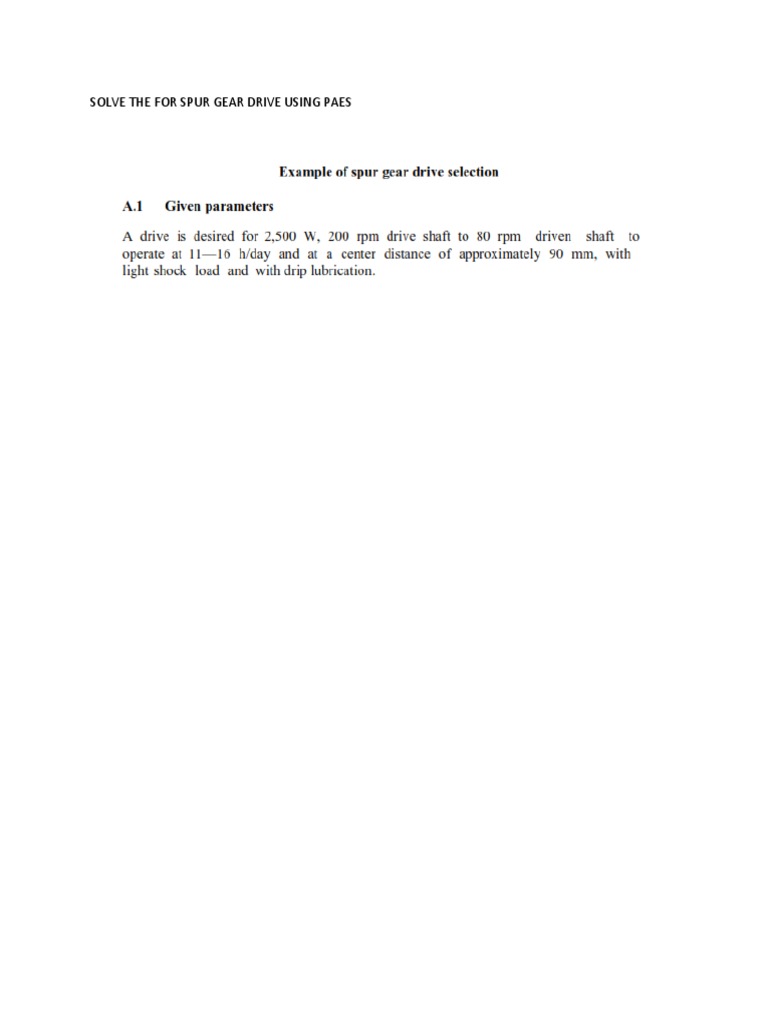 SOLVE THE FOR SPUR GEAR DRIVE USING PAES

Example of spur gear drive selection

A.1 Given parameters

A drive is desired for 2,500 W, 200 rpm drive shaft to 80 rpm driven shaft to operate at 11—16 h/day and at a center distance of approximately 90 mm, with light shock load and with drip lubrication.